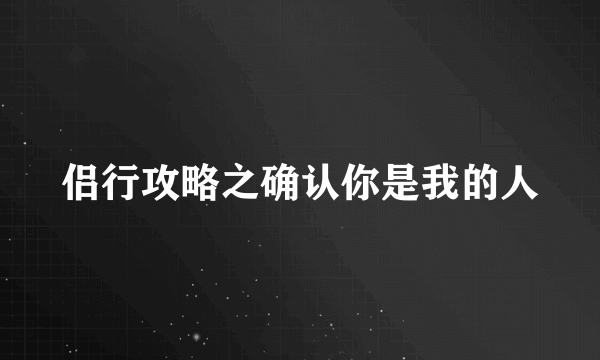 侣行攻略之确认你是我的人